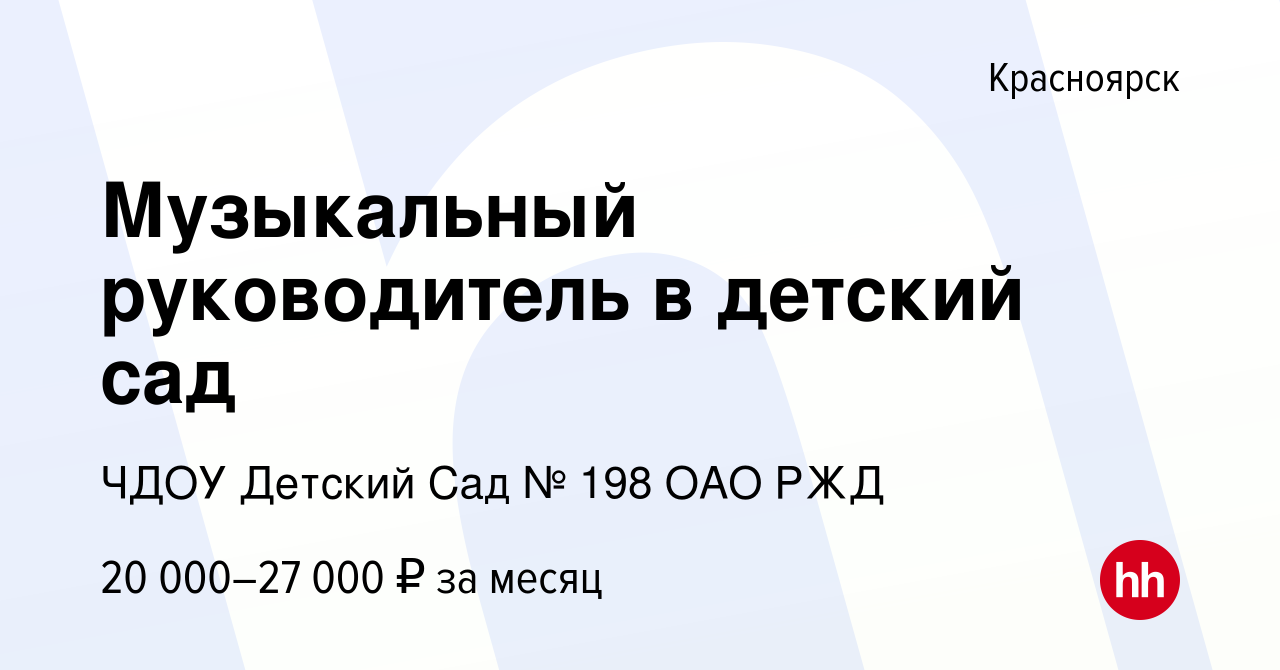 Красноярск

Музыкальный руководитель в детский сад

ЧДОУ Детский Сад № 198 ОАО РЖД

20 000–27 000 ₽ за месяц

hh